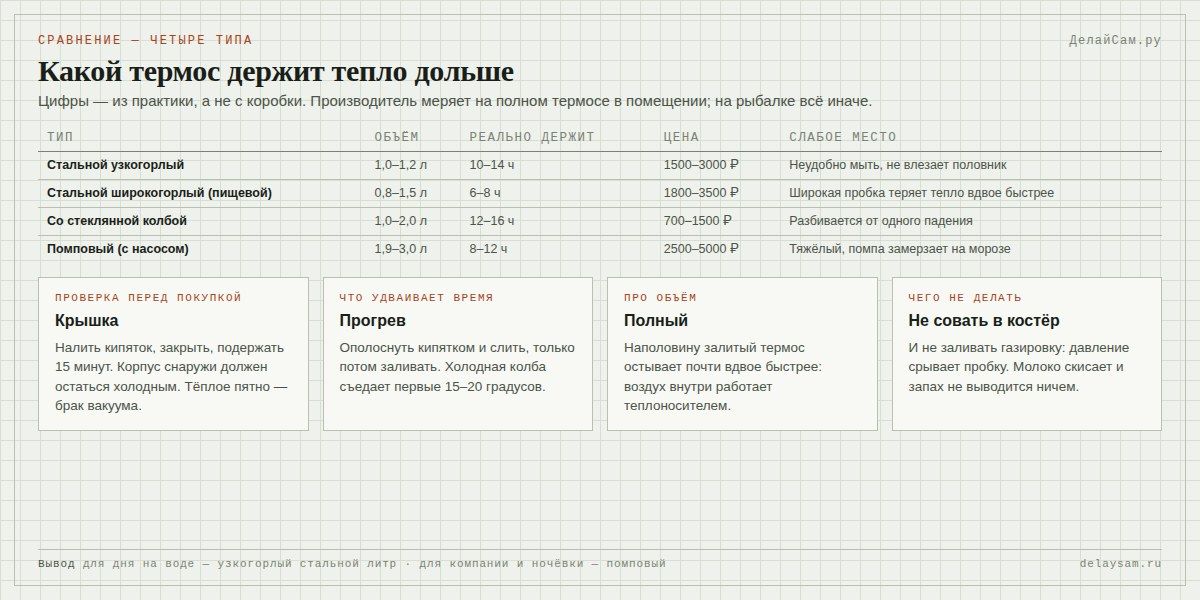 СРАВНЕНИЕ — ЧЕТЫРЕ ТИПА

ДелайСам.ру

Какой термос держит тепло дольше

Цифры — из практики, а не с коробки. Производитель меряет на полном термосе в помещении; на рыбалке всё иначе.

| ТИП | ОБЪЁМ | РЕАЛЬНО ДЕРЖИТ | ЦЕНА | СЛАБОЕ МЕСТО |
|---|---|---|---|---|
| Стальной узкогорлый | 1,0–1,2 л | 10–14 ч | 1500–3000 ₽ | Неудобно мыть, не влезает половник |
| Стальной широкогорлый (пищевой) | 0,8–1,5 л | 6–8 ч | 1800–3500 ₽ | Широкая пробка теряет тепло вдвое быстрее |
| Со стеклянной колбой | 1,0–2,0 л | 12–16 ч | 700–1500 ₽ | Разбивается от одного падения |
| Помповый (с насосом) | 1,9–3,0 л | 8–12 ч | 2500–5000 ₽ | Тяжёлый, помпа замерзает на морозе |

ПРОВЕРКА ПЕРЕД ПОКУПКОЙ
Крышка
Налить кипяток, закрыть, подержать 15 минут. Корпус снаружи должен остаться холодным. Тёплое пятно — брак вакуума.

ЧТО УДВАИВАЕТ ВРЕМЯ
Прогрев
Ополоснуть кипятком и слить, только потом заливать. Холодная колба съедает первые 15–20 градусов.

ПРО ОБЪЁМ
Полный
Наполовину залитый термос остывает почти вдвое быстрее: воздух внутри работает теплоносителем.

ЧЕГО НЕ ДЕЛАТЬ
Не совать в костёр
И не заливать газировку: давление срывает пробку. Молоко скисает и запах не выводится ничем.

Вывод для дня на воде — узкогорлый стальной литр · для компании и ночёвки — помповый

delaysam.ru